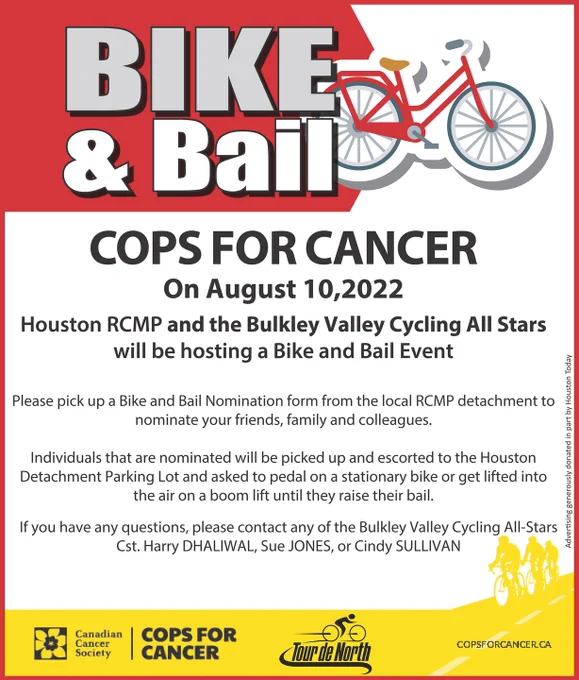 BIKE
& Bail

COPS FOR CANCER

On August 10,2022

Houston RCMP and the Bulkley Valley Cycling All Stars will be hosting a Bike and Bail Event

Please pick up a Bike and Bail Nomination form from the local RCMP detachment to nominate your friends, family and colleagues.

Individuals that are nominated will be picked up and escorted to the Houston Detachment Parking Lot and asked to pedal on a stationary bike or get lifted into the air on a boom lift until they raise their bail.

If you have any questions, please contact any of the Bulkley Valley Cycling All-Stars Cst. Harry DHALIWAL, Sue JONES, or Cindy SULLIVAN

Advertising generously donated in part by Houston Today

Canadian Cancer Society

COPS FOR CANCER

Tour de North

COPSFORCANCER.CA